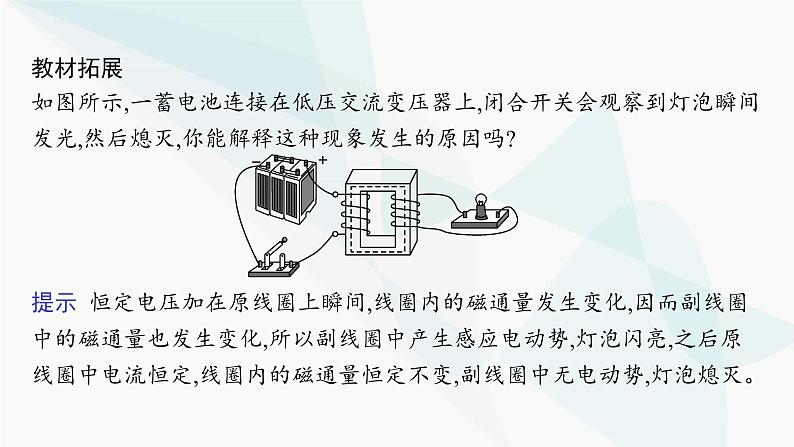 教材拓展

如图所示,一蓄电池连接在低压交流变压器上,闭合开关会观察到灯泡瞬间发光,然后熄灭,你能解释这种现象发生的原因吗?

−
+

提示 恒定电压加在原线圈上瞬间,线圈内的磁通量发生变化,因而副线圈中的磁通量也发生变化,所以副线圈中产生感应电动势,灯泡闪亮,之后原线圈中电流恒定,线圈内的磁通量恒定不变,副线圈中无电动势,灯泡熄灭。